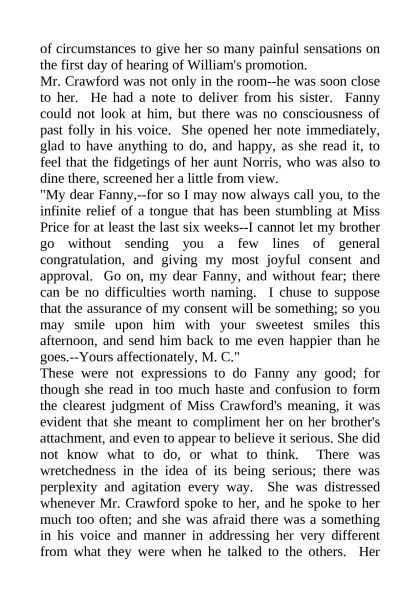 of circumstances to give her so many painful sensations on the first day of hearing of William's promotion.
Mr. Crawford was not only in the room--he was soon close to her. He had a note to deliver from his sister. Fanny could not look at him, but there was no consciousness of past folly in his voice. She opened her note immediately, glad to have anything to do, and happy, as she read it, to feel that the fidgetings of her aunt Norris, who was also to dine there, screened her a little from view.
"My dear Fanny,--for so I may now always call you, to the infinite relief of a tongue that has been stumbling at Miss Price for at least the last six weeks--I cannot let my brother go without sending you a few lines of general congratulation, and giving my most joyful consent and approval. Go on, my dear Fanny, and without fear; there can be no difficulties worth naming. I chuse to suppose that the assurance of my consent will be something; so you may smile upon him with your sweetest smiles this afternoon, and send him back to me even happier than he goes.--Yours affectionately, M. C."
These were not expressions to do Fanny any good; for though she read in too much haste and confusion to form the clearest judgment of Miss Crawford's meaning, it was evident that she meant to compliment her on her brother's attachment, and even to appear to believe it serious. She did not know what to do, or what to think. There was wretchedness in the idea of its being serious; there was perplexity and agitation every way. She was distressed whenever Mr. Crawford spoke to her, and he spoke to her much too often; and she was afraid there was a something in his voice and manner in addressing her very different from what they were when he talked to the others. Her